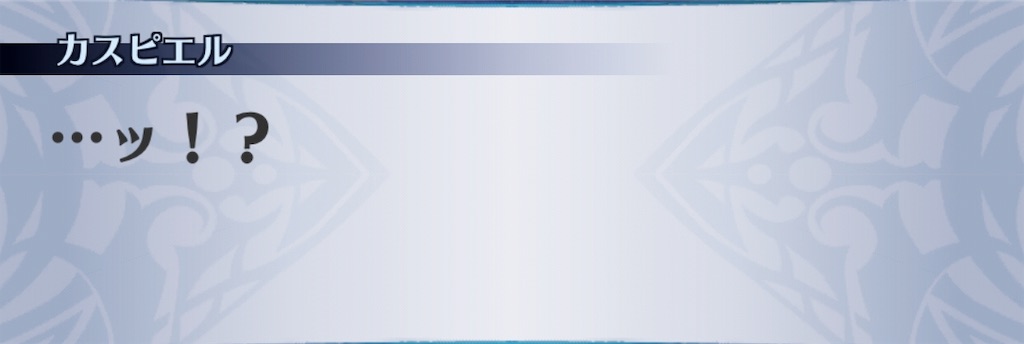 カスピエル

…ッ！？